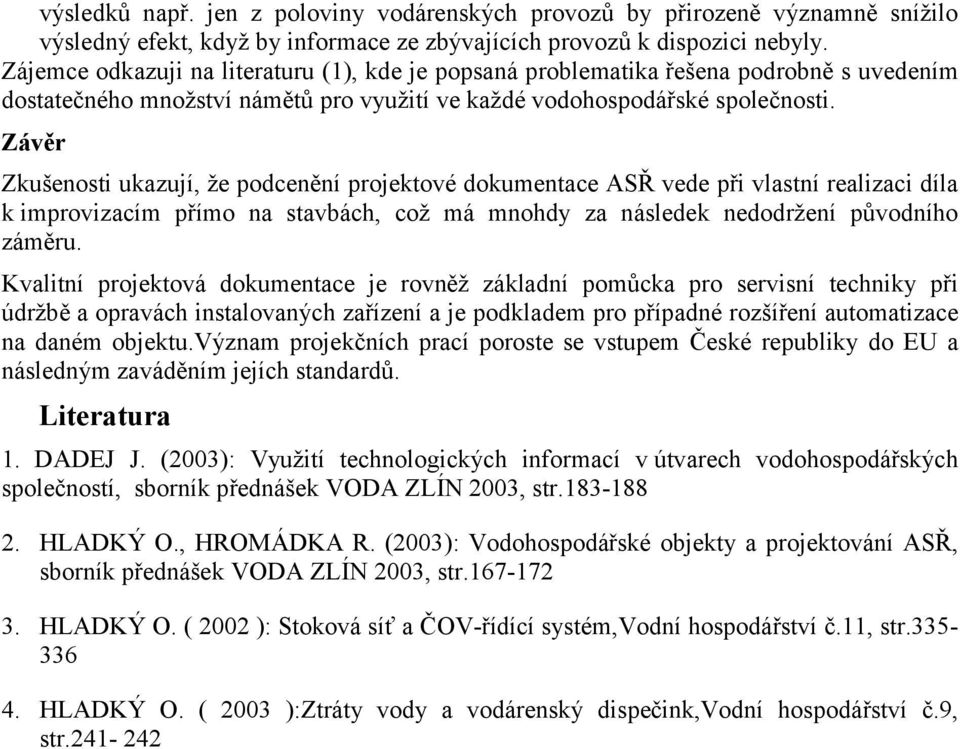 výsledků např. jen z poloviny vodárenských provozů by přirozeně významně snížilo výsledný efekt, když by informace ze zbývajících provozů k dispozici nebyly.
Zájemce odkazuji na literaturu (1), kde je popsaná problematika řešena podrobně s uvedením dostatečného množství námětů pro využití ve každé vodohospodářské společnosti.

Závěr

Zkušenosti ukazují, že podcenění projektové dokumentace ASŘ vede při vlastní realizaci díla k improvizacím přímo na stavbách, což má mnohdy za následek nedodržení původního záměru.

Kvalitní projektová dokumentace je rovněž základní pomůcka pro servisní techniky při údržbě a opravách instalovaných zařízení a je podkladem pro případné rozšíření automatizace na daném objektu.Význam projekčních prací poroste se vstupem České republiky do EU a následným zaváděním jejích standardů.

Literatura

1. DADEJ J. (2003): Využití technologických informací v útvarech vodohospodářských společností, sborník přednášek VODA ZLÍN 2003, str.183-188

2. HLADKÝ O., HROMÁDKA R. (2003): Vodohospodářské objekty a projektování ASŘ, sborník přednášek VODA ZLÍN 2003, str.167-172

3. HLADKÝ O. ( 2002 ): Stoková síť a ČOV-řídící systém,Vodní hospodářství č.11, str.335-336

4. HLADKÝ O. ( 2003 ):Ztráty vody a vodárenský dispečink,Vodní hospodářství č.9, str.241- 242